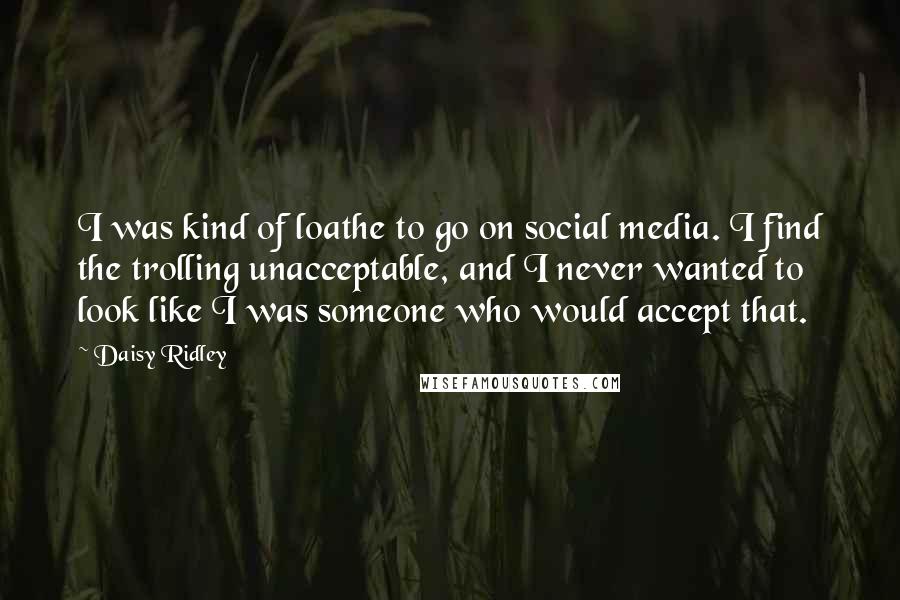 I was kind of loathe to go on social media. I find the trolling unacceptable, and I never wanted to look like I was someone who would accept that.

~ Daisy Ridley

WISEFAMOUSQUOTES.COM